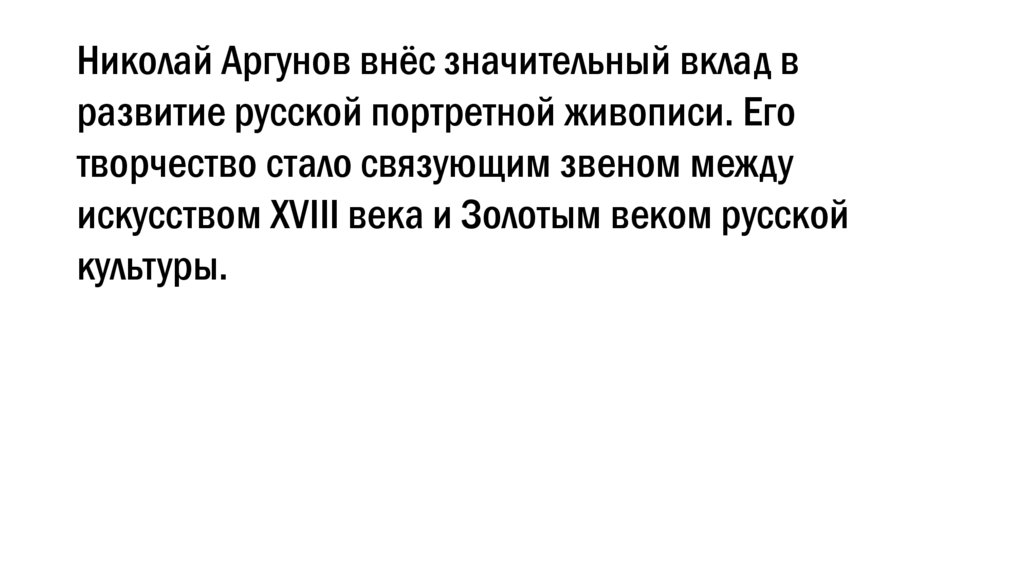 Николай Аргунов внёс значительный вклад в развитие русской портретной живописи. Его творчество стало связующим звеном между искусством XVIII века и Золотым веком русской культуры.